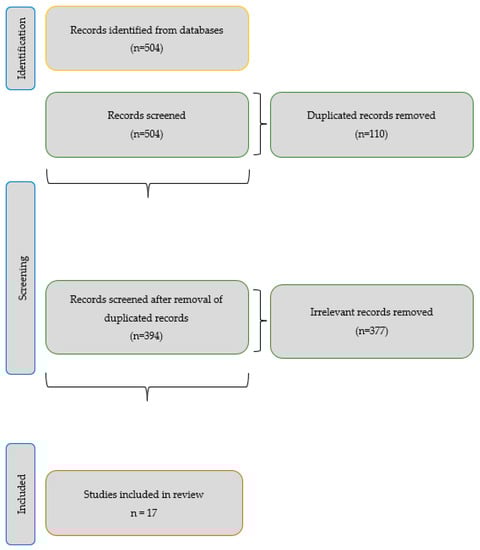 Identification

Records identified from databases
(n=504)

Records screened
(n=504)

Duplicated records removed
(n=110)

Screening

Records screened after removal of duplicated records
(n=394)

Irrelevant records removed
(n=377)

Included

Studies included in review
n = 17